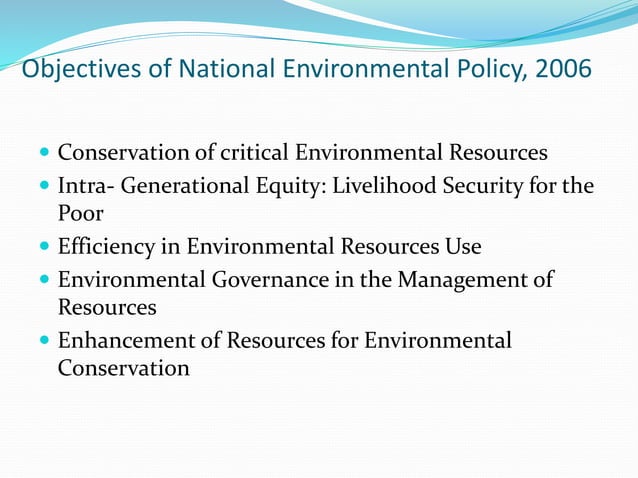 Objectives of National Environmental Policy, 2006

• Conservation of critical Environmental Resources
• Intra- Generational Equity: Livelihood Security for the Poor
• Efficiency in Environmental Resources Use
• Environmental Governance in the Management of Resources
• Enhancement of Resources for Environmental Conservation